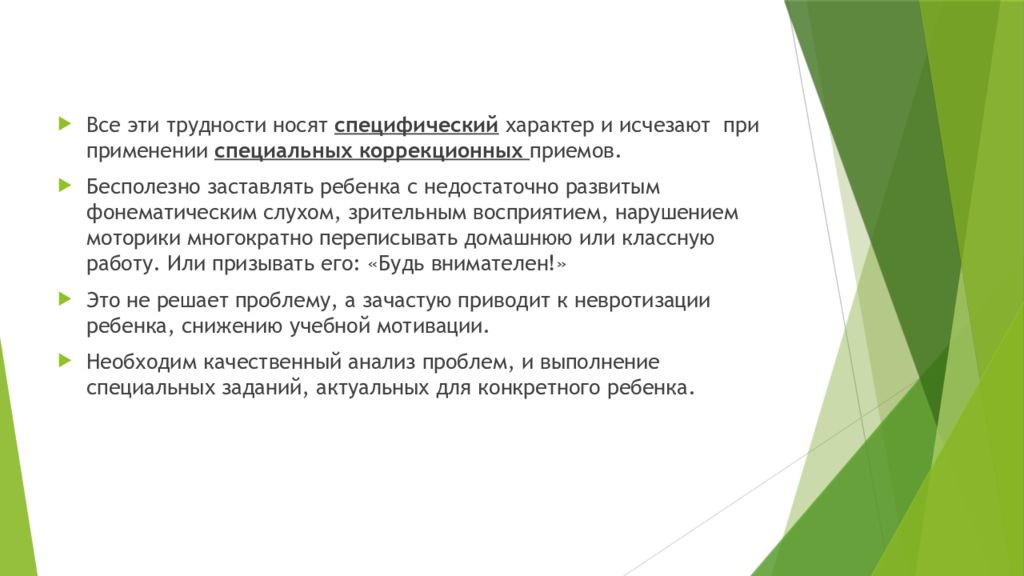 Все эти трудности носят специфический характер и исчезают при применении специальных коррекционных приемов.

Бесполезно заставлять ребенка с недостаточно развитым фонематическим слухом, зрительным восприятием, нарушением моторики многократно переписывать домашнюю или классную работу. Или призывать его: «Будь внимателен!»

Это не решает проблему, а зачастую приводит к невротизации ребенка, снижению учебной мотивации.

Необходим качественный анализ проблем, и выполнение специальных заданий, актуальных для конкретного ребенка.